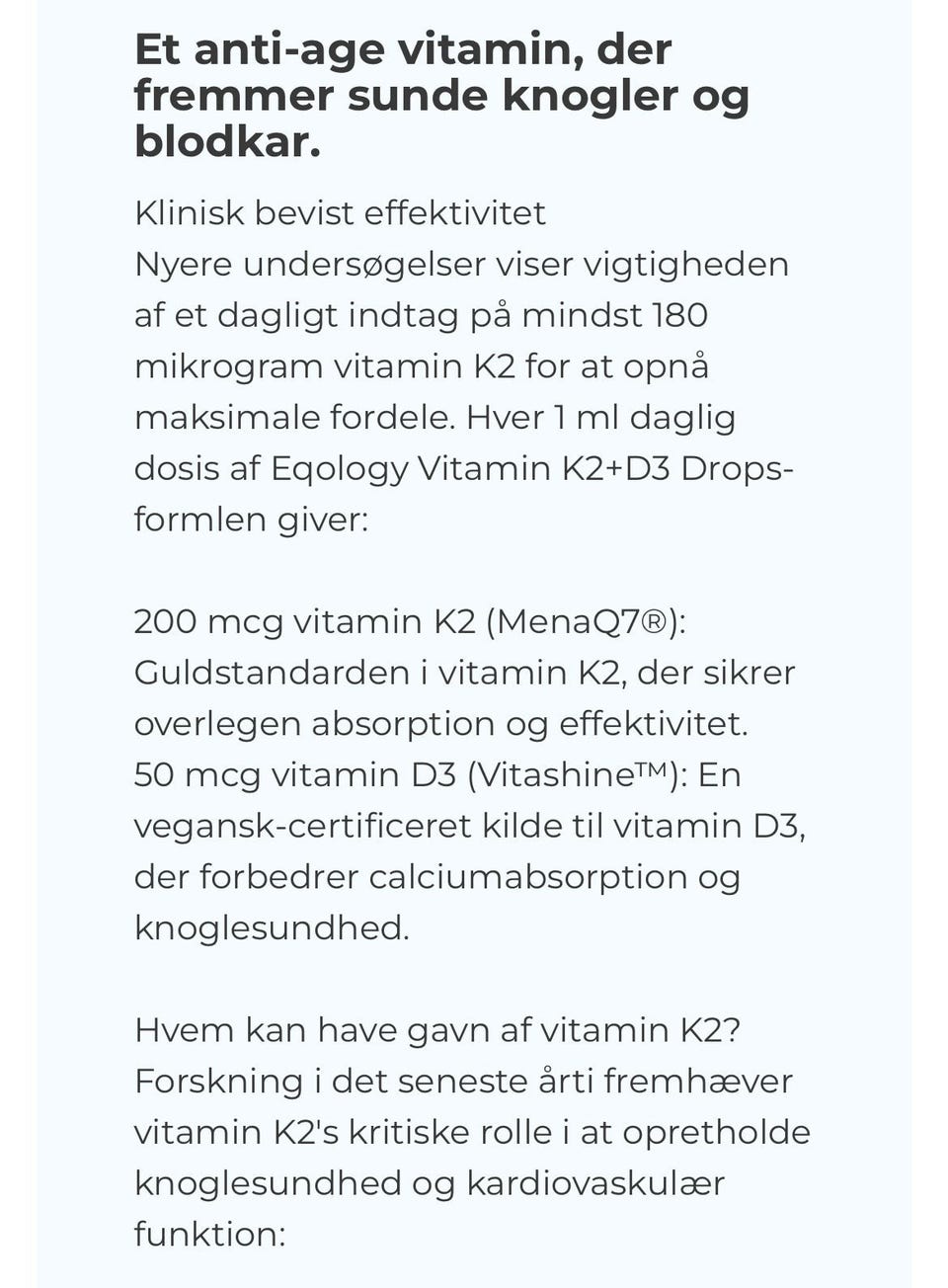 Et anti-age vitamin, der fremmer sunde knogler og blodkar.

Klinisk bevist effektivitet
Nyere undersøgelser viser vigtigheden af et dagligt indtag på mindst 180 mikrogram vitamin K2 for at opnå maksimale fordele. Hver 1 ml daglig dosis af Eqology Vitamin K2+D3 Drops-formlen giver:

200 mcg vitamin K2 (MenaQ7®): Guldstandarden i vitamin K2, der sikrer overlegen absorption og effektivitet.
50 mcg vitamin D3 (Vitashine™): En vegansk-certificeret kilde til vitamin D3, der forbedrer calciumabsorption og knoglesundhed.

Hvem kan have gavn af vitamin K2?
Forskning i det seneste årti fremhæver vitamin K2's kritiske rolle i at opretholde knoglesundhed og kardiovaskulær funktion: